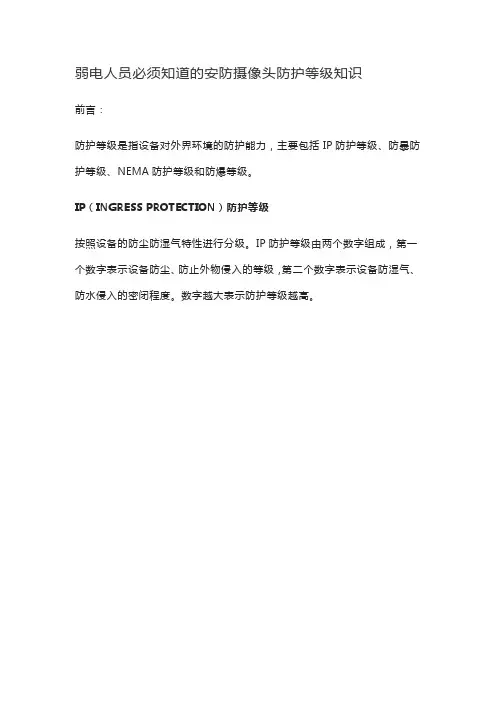 弱电人员必须知道的安防摄像头防护等级知识

前言：

防护等级是指设备对外界环境的防护能力，主要包括 IP 防护等级、防暴防护等级、NEMA 防护等级和防爆等级。

IP（INGRESS PROTECTION）防护等级

按照设备的防尘防湿气特性进行分级。IP 防护等级由两个数字组成，第一个数字表示设备防尘、防止外物侵入的等级，第二个数字表示设备防湿气、防水侵入的密闭程度。数字越大表示防护等级越高。